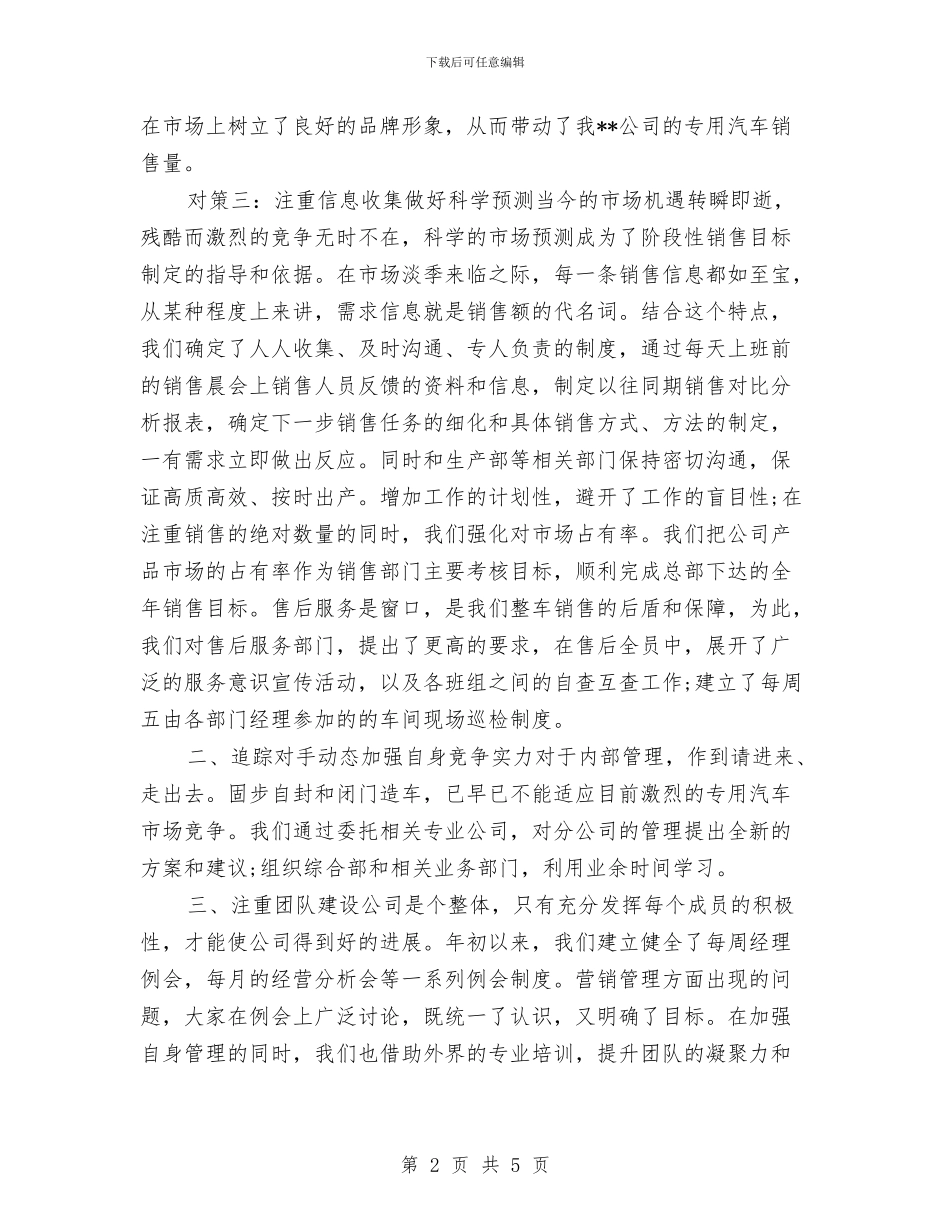 下载后可任意编辑

在市场上树立了良好的品牌形象，从而带动了我**公司的专用汽车销售量。

对策三：注重信息收集做好科学预测当今的市场机遇转瞬即逝，残酷而激烈的竞争无时不在，科学的市场预测成为了阶段性销售目标制定的指导和依据。在市场淡季来临之际，每一条销售信息都如至宝，从某种程度上来讲，需求信息就是销售额的代名词。结合这个特点，我们确定了人人收集、及时沟通、专人负责的制度，通过每天上班前的销售晨会上销售人员反馈的资料和信息，制定以往同期销售对比分析报表，确定下一步销售任务的细化和具体销售方式、方法的制定，一有需求立即做出反应。同时和生产部等相关部门保持密切沟通，保证高质高效、按时出产。增加工作的计划性，避开了工作的盲目性;在注重销售的绝对数量的同时，我们强化对市场占有率。我们把公司产品市场的占有率作为销售部门主要考核目标，顺利完成总部下达的全年销售目标。售后服务是窗口，是我们整车销售的后盾和保障，为此，我们对售后服务部门，提出了更高的要求，在售后全员中，展开了广泛的服务意识宣传活动，以及各班组之间的自查互查工作;建立了每周五由各部门经理参加的的车间现场巡检制度。

二、追踪对手动态加强自身竞争实力对于内部管理，作到请进来、走出去。固步自封和闭门造车，已早已不能适应目前激烈的专用汽车市场竞争。我们通过委托相关专业公司，对分公司的管理提出全新的方案和建议;组织综合部和相关业务部门，利用业余时间学习。

三、注重团队建设公司是个整体，只有充分发挥每个成员的积极性，才能使公司得到好的进展。年初以来，我们建立健全了每周经理例会，每月的经营分析会等一系列例会制度。营销管理方面出现的问题，大家在例会上广泛讨论，既统一了认识，又明确了目标。在加强自身管理的同时，我们也借助外界的专业培训，提升团队的凝聚力和

第 2 页 共 5 页